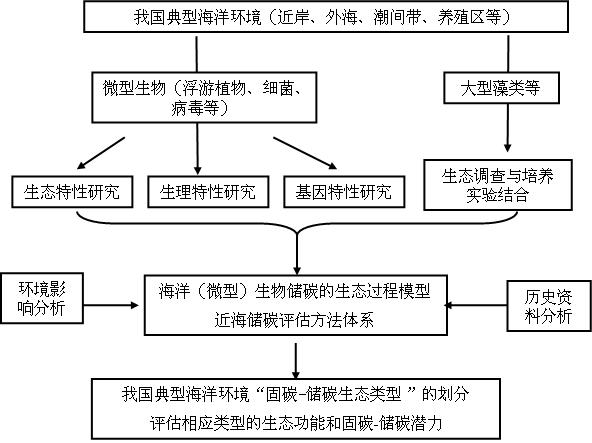 我国典型海洋环境（近岸、外海、潮间带、养殖区等）

微型生物（浮游植物、细菌、病毒等）

大型藻类等

生态特性研究

生理特性研究

基因特性研究

生态调查与培养实验结合

环境影响分析

海洋（微型）生物储碳的生态过程模型
近海储碳评估方法体系

历史资料分析

我国典型海洋环境“固碳-储碳生态类型 ”的划分
评估相应类型的生态功能和固碳-储碳潜力